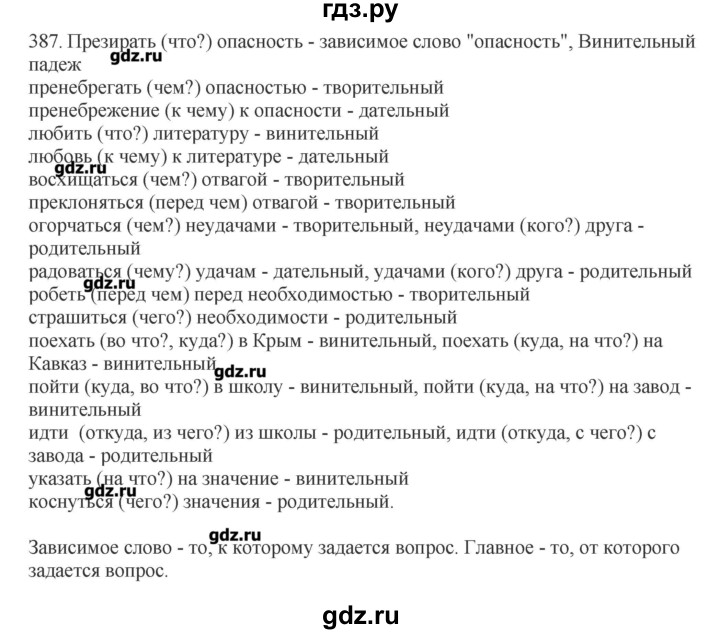 гдз.ру

387. Презирать (что?) опасность - зависимое слово "опасность", Винительный падеж
gdz.ru
пренебрегать (чем?) опасностью - творительный
пренебрежение (к чему) к опасности - дательный
любить (что?) литературу - винительный
любовь (к чему) к литературе - дательный
gdz.ru
восхищаться (чем?) отвагой - творительный
преклоняться (перед чем) отвагой - творительный
огорчаться (чем?) неудачами - творительный, неудачами (кого?) друга - родительный
радоваться (чему?) удачам - дательный, удачами (кого?) друга - родительный
gdz.ru
робеть (перед чем) перед необходимостью - творительный
страшиться (чего?) необходимости - родительный
поехать (во что?, куда?) в Крым - винительный, поехать (куда, на что?) на Кавказ - винительный
gdz.ru
пойти (куда, во что?) в школу - винительный, пойти (куда, на что?) на завод - винительный
идти (откуда, из чего?) из школы - родительный, идти (откуда, с чего?) с завода - родительный
указать (на что?) на значение - винительный
gdz.ru
коснуться (чего?) значения - родительный.

gdz.ru
Зависимое слово - то, к которому задается вопрос. Главное - то, от которого задается вопрос.

gdz.ru